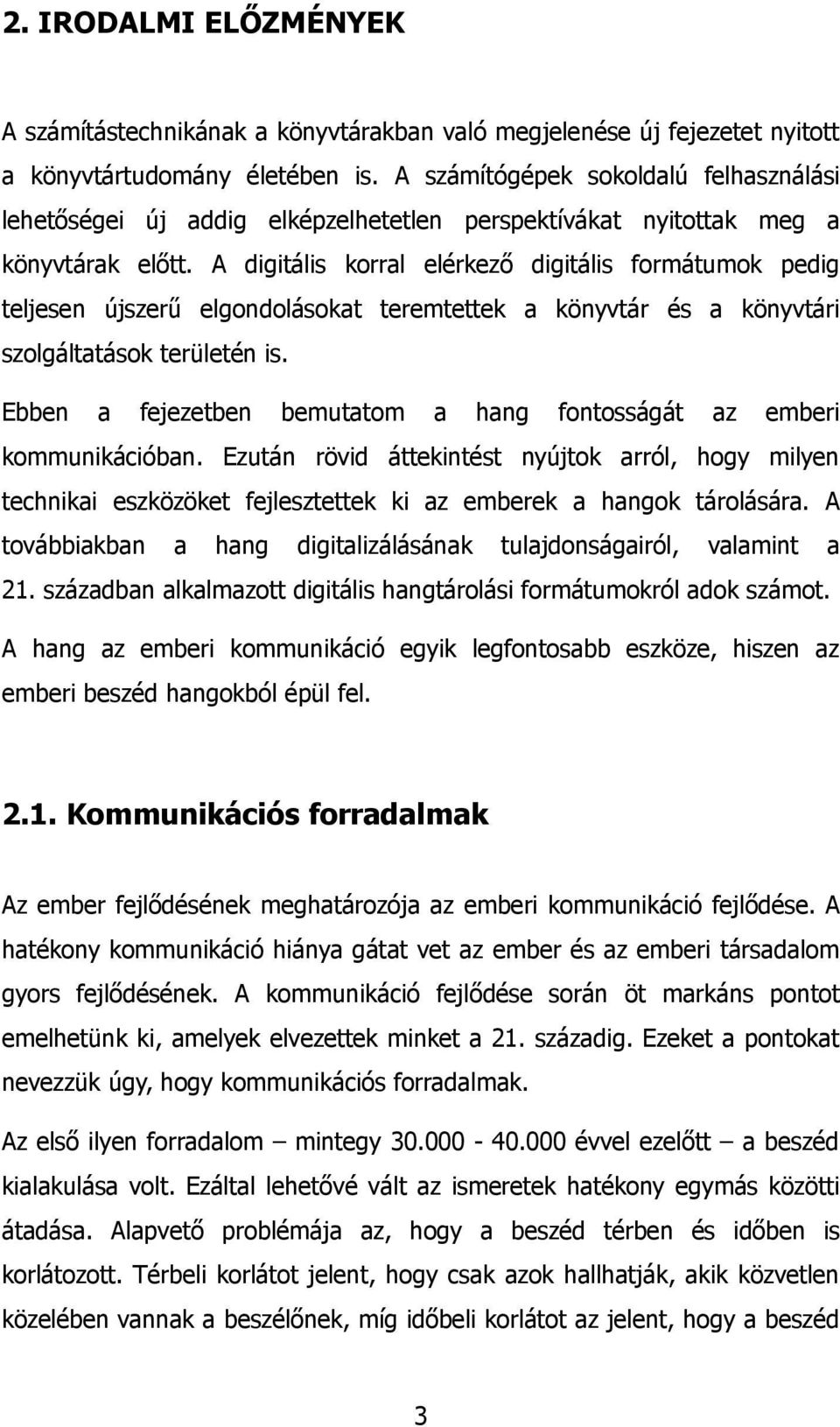 2. IRODALMI ELŐZMÉNYEK

A számítástechnikának a könyvtárakban való megjelenése új fejezetet nyitott a könyvtártudomány életében is. A számítógépek sokoldalú felhasználási lehetőségei új addig elképzelhetetlen perspektívákat nyitottak meg a könyvtárak előtt. A digitális korral elérkező digitális formátumok pedig teljesen újszerű elgondolásokat teremtettek a könyvtár és a könyvtári szolgáltatások területén is.

Ebben a fejezetben bemutatom a hang fontosságát az emberi kommunikációban. Ezután rövid áttekintést nyújtok arról, hogy milyen technikai eszközöket fejlesztettek ki az emberek a hangok tárolására. A továbbiakban a hang digitalizálásának tulajdonságairól, valamint a 21. században alkalmazott digitális hangtárolási formátumokról adok számot.

A hang az emberi kommunikáció egyik legfontosabb eszköze, hiszen az emberi beszéd hangokból épül fel.

2.1. Kommunikációs forradalmak

Az ember fejlődésének meghatározója az emberi kommunikáció fejlődése. A hatékony kommunikáció hiánya gátat vet az ember és az emberi társadalom gyors fejlődésének. A kommunikáció fejlődése során öt markáns pontot emelhetünk ki, amelyek elvezettek minket a 21. századig. Ezeket a pontokat nevezzük úgy, hogy kommunikációs forradalmak.

Az első ilyen forradalom – mintegy 30.000 - 40.000 évvel ezelőtt – a beszéd kialakulása volt. Ezáltal lehetővé vált az ismeretek hatékony egymás közötti átadása. Alapvető problémája az, hogy a beszéd térben és időben is korlátozott. Térbeli korlátot jelent, hogy csak azok hallhatják, akik közvetlen közelében vannak a beszélőnek, míg időbeli korlátot az jelent, hogy a beszéd

3